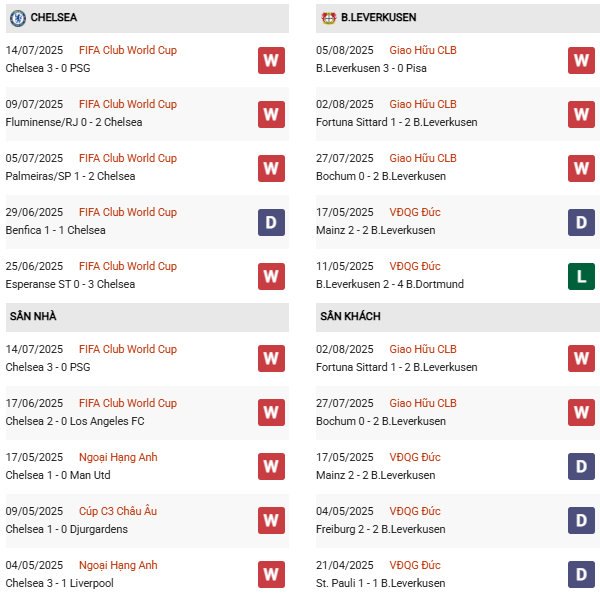 CHELSEA

14/07/2025 FIFA Club World Cup
Chelsea 3 - 0 PSG
W

09/07/2025 FIFA Club World Cup
Fluminense/RJ 0 - 2 Chelsea
W

05/07/2025 FIFA Club World Cup
Palmeiras/SP 1 - 2 Chelsea
W

29/06/2025 FIFA Club World Cup
Benfica 1 - 1 Chelsea
D

25/06/2025 FIFA Club World Cup
Esperanse ST 0 - 3 Chelsea
W

SÂN NHÀ

14/07/2025 FIFA Club World Cup
Chelsea 3 - 0 PSG
W

17/06/2025 FIFA Club World Cup
Chelsea 2 - 0 Los Angeles FC
W

17/05/2025 Ngoại Hạng Anh
Chelsea 1 - 0 Man Utd
W

09/05/2025 Cúp C3 Châu Âu
Chelsea 1 - 0 Djurgardens
W

04/05/2025 Ngoại Hạng Anh
Chelsea 3 - 1 Liverpool
W

B.LEVERKUSEN

05/08/2025 Giao Hữu CLB
B.Leverkusen 3 - 0 Pisa
W

02/08/2025 Giao Hữu CLB
Fortuna Sittard 1 - 2 B.Leverkusen
W

27/07/2025 Giao Hữu CLB
Bochum 0 - 2 B.Leverkusen
W

17/05/2025 VĐQG Đức
Mainz 2 - 2 B.Leverkusen
D

11/05/2025 VĐQG Đức
B.Leverkusen 2 - 4 B.Dortmund
L

SÂN KHÁCH

02/08/2025 Giao Hữu CLB
Fortuna Sittard 1 - 2 B.Leverkusen
W

27/07/2025 Giao Hữu CLB
Bochum 0 - 2 B.Leverkusen
W

17/05/2025 VĐQG Đức
Mainz 2 - 2 B.Leverkusen
D

04/05/2025 VĐQG Đức
Freiburg 2 - 2 B.Leverkusen
D

21/04/2025 VĐQG Đức
St. Pauli 1 - 1 B.Leverkusen
D